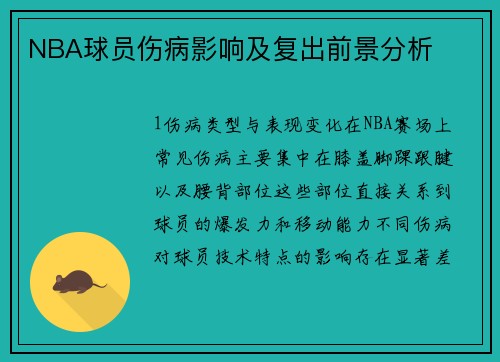 NBA球员伤病影响及复出前景分析

1伤病类型与表现变化在NBA赛场上常见伤病主要集中在膝盖脚踝跟腱以及腰背部位这些部位直接关系到球员的爆发力和移动能力不同伤病对球员技术特点的影响存在显著差